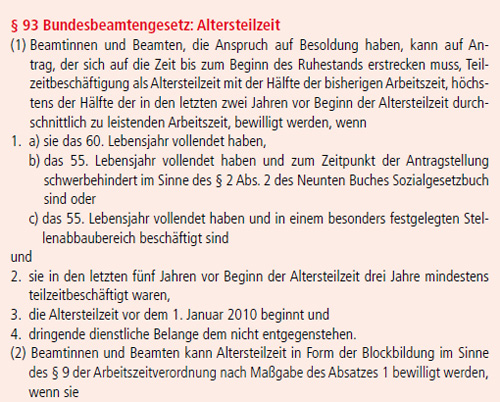 § 93 Bundesbeamtengesetz: Altersteilzeit

(1) Beamtinnen und Beamten, die Anspruch auf Besoldung haben, kann auf Antrag, der sich auf die Zeit bis zum Beginn des Ruhestands erstrecken muss, Teilzeitbeschäftigung als Altersteilzeit mit der Hälfte der bisherigen Arbeitszeit, höchstens der Hälfte der in den letzten zwei Jahren vor Beginn der Altersteilzeit durchschnittlich zu leistenden Arbeitszeit, bewilligt werden, wenn

1. a) sie das 60. Lebensjahr vollendet haben,

b) das 55. Lebensjahr vollendet haben und zum Zeitpunkt der Antragstellung schwerbehindert im Sinne des § 2 Abs. 2 des Neunten Buches Sozialgesetzbuch sind oder

c) das 55. Lebensjahr vollendet haben und in einem besonders festgelegten Stellenabbaubereich beschäftigt sind

und

2. sie in den letzten fünf Jahren vor Beginn der Altersteilzeit drei Jahre mindestens teilzeitbeschäftigt waren,

3. die Altersteilzeit vor dem 1. Januar 2010 beginnt und

4. dringende dienstliche Belange dem nicht entgegenstehen.

(2) Beamtinnen und Beamten kann Altersteilzeit in Form der Blockbildung im Sinne des § 9 der Arbeitszeitverordnung nach Maßgabe des Absatzes 1 bewilligt werden, wenn sie